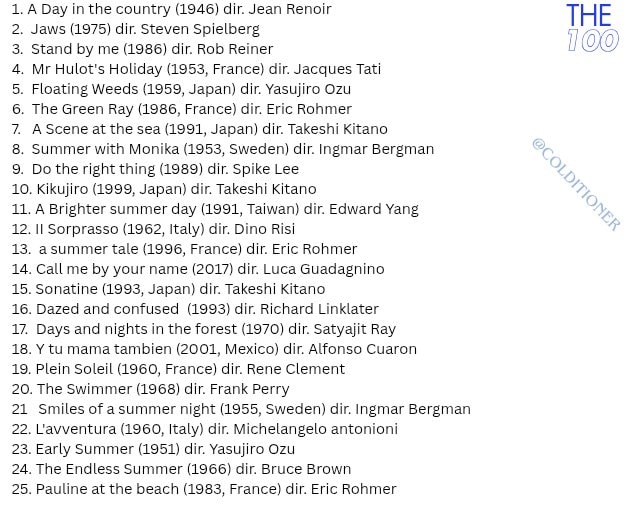 1. A Day in the country (1946) dir. Jean Renoir
2. Jaws (1975) dir. Steven Spielberg
3. Stand by me (1986) dir. Rob Reiner
4. Mr Hulot's Holiday (1953, France) dir. Jacques Tati
5. Floating Weeds (1959, Japan) dir. Yasujiro Ozu
6. The Green Ray (1986, France) dir. Eric Rohmer
7. A Scene at the sea (1991, Japan) dir. Takeshi Kitano
8. Summer with Monika (1953, Sweden) dir. Ingmar Bergman
9. Do the right thing (1989) dir. Spike Lee
10. Kikujiro (1999, Japan) dir. Takeshi Kitano
11. A Brighter summer day (1991, Taiwan) dir. Edward Yang
12. Il Sorprasso (1962, Italy) dir. Dino Risi
13. a summer tale (1996, France) dir. Eric Rohmer
14. Call me by your name (2017) dir. Luca Guadagnino
15. Sonatine (1993, Japan) dir. Takeshi Kitano
16. Dazed and confused (1993) dir. Richard Linklater
17. Days and nights in the forest (1970) dir. Satyajit Ray
18. Y tu mama tambien (2001, Mexico) dir. Alfonso Cuaron
19. Plein Soleil (1960, France) dir. Rene Clement
20. The Swimmer (1968) dir. Frank Perry
21 Smiles of a summer night (1955, Sweden) dir. Ingmar Bergman
22. L'avventura (1960, Italy) dir. Michelangelo antonioni
23. Early Summer (1951) dir. Yasujiro Ozu
24. The Endless Summer (1966) dir. Bruce Brown
25. Pauline at the beach (1983, France) dir. Eric Rohmer

THE 100

@COLDITIONER